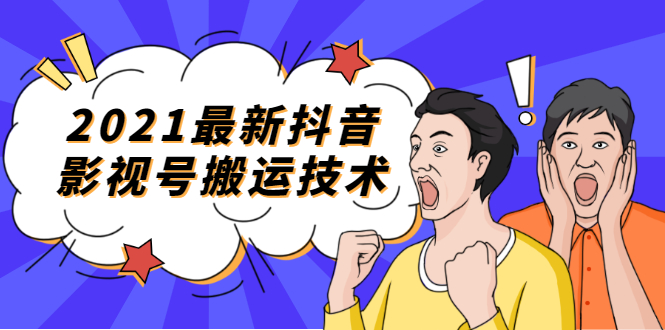 2021最新抖音
影视号搬运技术